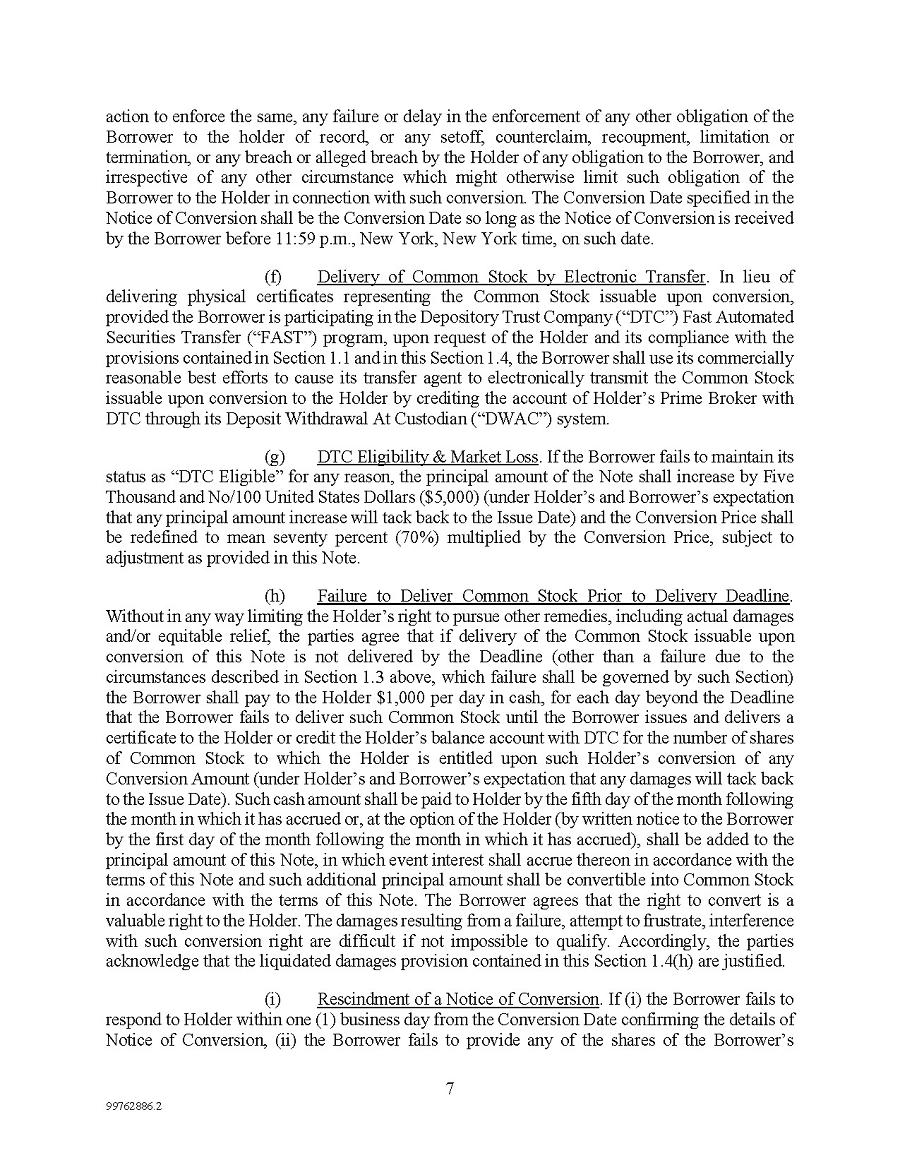 action to enforce the same, any failure or delay in the enforcement of any other obligation of the Borrower to the holder of record, or any setoff, counterclaim, recoupment, limitation or termination, or any breach or alleged breach by the Holder of any obligation to the Borrower, and irrespective of any other circumstance which might otherwise limit such obligation of the Borrower to the Holder in connection with such conversion. The Conversion Date specified in the Notice of Conversion shall be the Conversion Date so long as the Notice of Conversion is received by the Borrower before 11:59 p.m., New York, New York time, on such date.

(f) Delivery of Common Stock by Electronic Transfer. In lieu of delivering physical certificates representing the Common Stock issuable upon conversion, provided the Borrower is participating in the Depository Trust Company ("DTC") Fast Automated Securities Transfer ("FAST") program, upon request of the Holder and its compliance with the provisions contained in Section 1.1 and in this Section 1.4, the Borrower shall use its commercially reasonable best efforts to cause its transfer agent to electronically transmit the Common Stock issuable upon conversion to the Holder by crediting the account of Holder's Prime Broker with DTC through its Deposit Withdrawal At Custodian ("DWAC") system.

(g) DTC Eligibility & Market Loss. If the Borrower fails to maintain its status as "DTC Eligible" for any reason, the principal amount of the Note shall increase by Five Thousand and No/100 United States Dollars ($5,000) (under Holder's and Borrower's expectation that any principal amount increase will tack back to the Issue Date) and the Conversion Price shall be redefined to mean seventy percent (70%) multiplied by the Conversion Price, subject to adjustment as provided in this Note.

(h) Failure to Deliver Common Stock Prior to Delivery Deadline. Without in any way limiting the Holder's right to pursue other remedies, including actual damages and/or equitable relief, the parties agree that if delivery of the Common Stock issuable upon conversion of this Note is not delivered by the Deadline (other than a failure due to the circumstances described in Section 1.3 above, which failure shall be governed by such Section) the Borrower shall pay to the Holder $1,000 per day in cash, for each day beyond the Deadline that the Borrower fails to deliver such Common Stock until the Borrower issues and delivers a certificate to the Holder or credit the Holder's balance account with DTC for the number of shares of Common Stock to which the Holder is entitled upon such Holder's conversion of any Conversion Amount (under Holder's and Borrower's expectation that any damages will tack back to the Issue Date). Such cash amount shall be paid to Holder by the fifth day of the month following the month in which it has accrued or, at the option of the Holder (by written notice to the Borrower by the first day of the month following the month in which it has accrued), shall be added to the principal amount of this Note, in which event interest shall accrue thereon in accordance with the terms of this Note and such additional principal amount shall be convertible into Common Stock in accordance with the terms of this Note. The Borrower agrees that the right to convert is a valuable right to the Holder. The damages resulting from a failure, attempt to frustrate, interference with such conversion right are difficult if not impossible to qualify. Accordingly, the parties acknowledge that the liquidated damages provision contained in this Section 1.4(h) are justified.

(i) Rescindment of a Notice of Conversion. If (i) the Borrower fails to respond to Holder within one (1) business day from the Conversion Date confirming the details of Notice of Conversion, (ii) the Borrower fails to provide any of the shares of the Borrower's

7

99762886.2